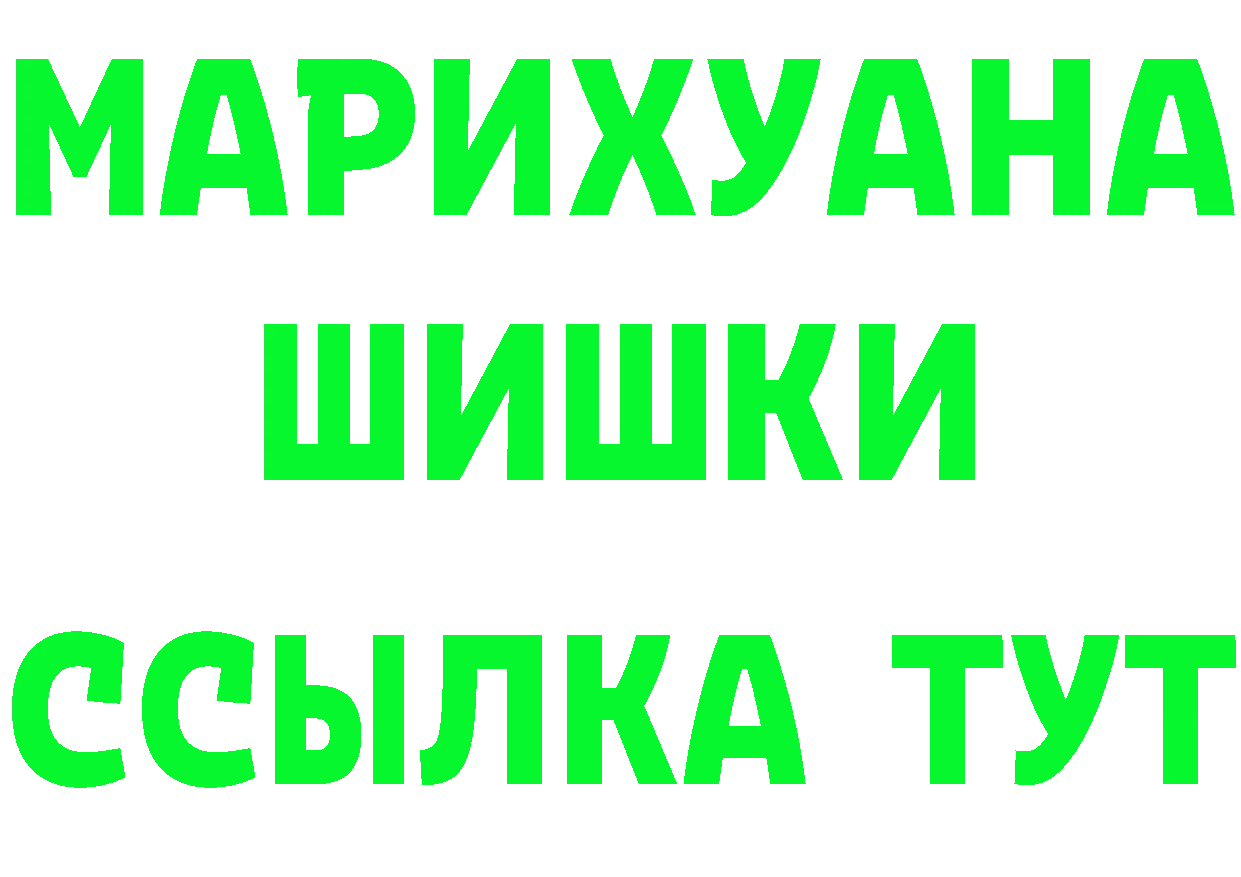 МАРИХУАНА
ШИШКИ
ССЫЛКА ТУТ